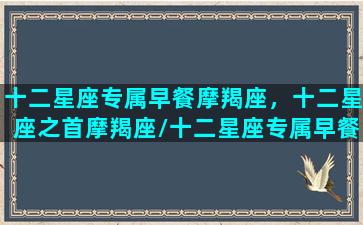 十二星座专属早餐摩羯座，十二星座之首摩羯座/十二星座专属早餐